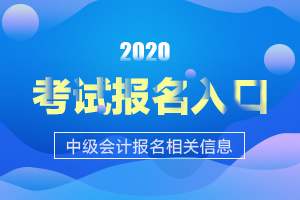 2020

考试报名入口

中级会计报名相关信息